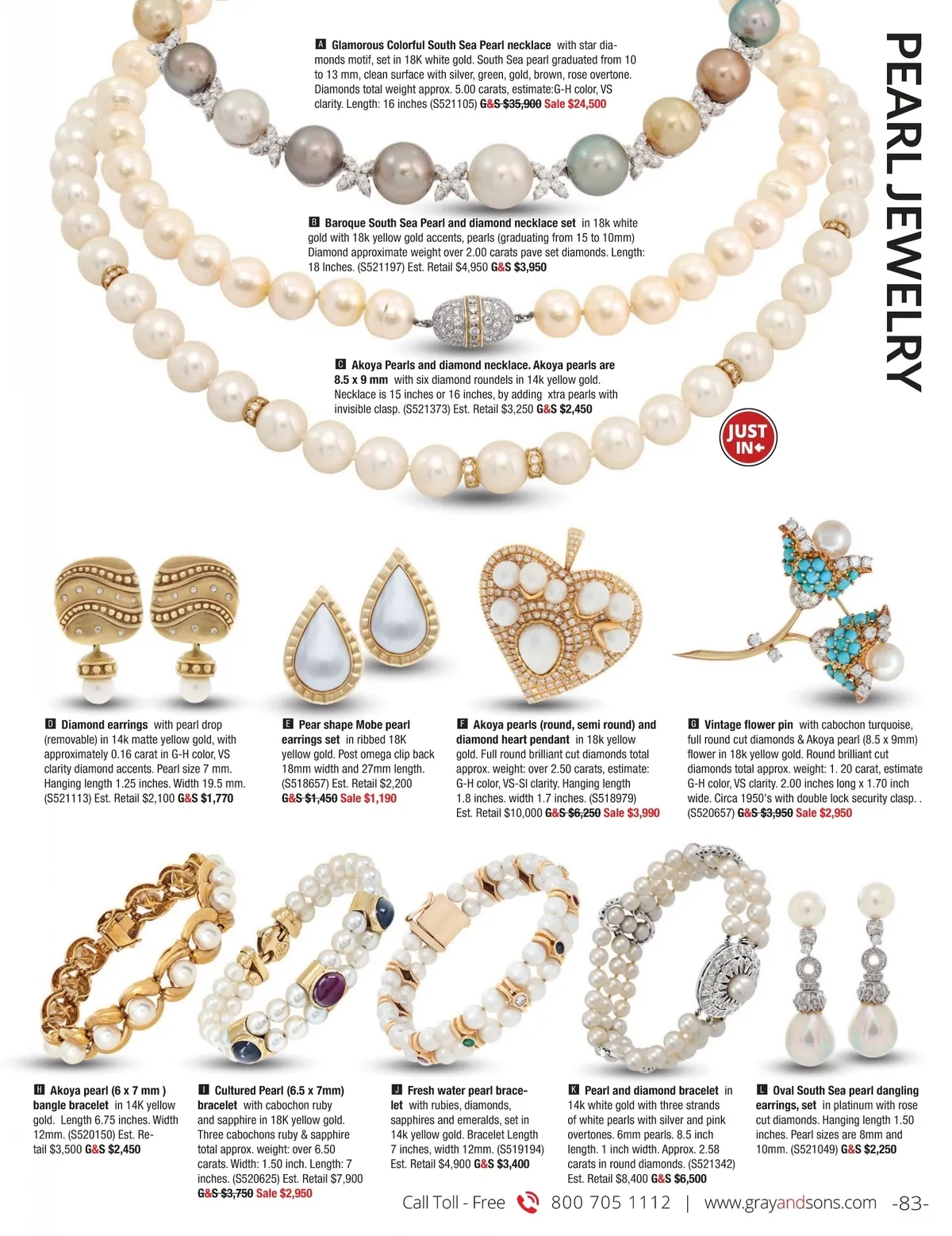 PEARL JEWELRY

A Glamorous Colorful South Sea Pearl necklace with star diamonds motif, set in 18K white gold. South Sea pearl graduated from 10 to 13 mm, clean surface with silver, green, gold, brown, rose overtone. Diamonds total weight approx. 5.00 carats, estimate:G-H color, VS clarity. Length: 16 inches (S521105) G&S $35,900 Sale $24,500

B Baroque South Sea Pearl and diamond necklace set in 18k white gold with 18k yellow gold accents, pearls (graduating from 15 to 10mm) Diamond approximate weight over 2.00 carats pave set diamonds. Length: 18 Inches. (S521197) Est. Retail $4,950 G&S $3,950

C Akoya Pearls and diamond necklace. Akoya pearls are 8.5 x 9 mm with six diamond roundels in 14k yellow gold. Necklace is 15 inches or 16 inches, by adding xtra pearls with invisible clasp. (S521373) Est. Retail $3,250 G&S $2,450

JUST IN

D Diamond earrings with pearl drop (removable) in 14k matte yellow gold, with approximately 0.16 carat in G-H color, VS clarity diamond accents. Pearl size 7 mm. Hanging length 1.25 inches. Width 19.5 mm. (S521113) Est. Retail $2,100 G&S $1,770

E Pear shape Mobe pearl earrings set in ribbed 18K yellow gold. Post omega clip back 18mm width and 27mm length. (S518657) Est. Retail $2,200 G&S $1,450 Sale $1,190

F Akoya pearls (round, semi round) and diamond heart pendant in 18k yellow gold. Full round brilliant cut diamonds total approx. weight: over 2.50 carats, estimate: G-H color, VS-SI clarity. Hanging length 1.8 inches. width 1.7 inches. (S518979) Est. Retail $10,000 G&S $6,250 Sale $3,990

G Vintage flower pin with cabochon turquoise, full round cut diamonds & Akoya pearl (8.5 x 9mm) flower in 18k yellow gold. Round brilliant cut diamonds total approx. weight: 1. 20 carat, estimate G-H color, VS clarity. 2.00 inches long x 1.70 inch wide. Circa 1950's with double lock security clasp. . (S520657) G&S $3,950 Sale $2,950

H Akoya pearl (6 x 7 mm ) bangle bracelet in 14K yellow gold. Length 6.75 inches. Width 12mm. (S520150) Est. Retail $3,500 G&S $2,450

I Cultured Pearl (6.5 x 7mm) bracelet with cabochon ruby and sapphire in 18K yellow gold. Three cabochons ruby & sapphire total approx. weight: over 6.50 carats. Width: 1.50 inch. Length: 7 inches. (S520625) Est. Retail $7,900 G&S $3,750 Sale $2,950

J Fresh water pearl bracelet with rubies, diamonds, sapphires and emeralds, set in 14k yellow gold. Bracelet Length 7 inches, width 12mm. (S519194) Est. Retail $4,900 G&S $3,400

K Pearl and diamond bracelet in 14k white gold with three strands of white pearls with silver and pink overtones. 6mm pearls. 8.5 inch length. 1 inch width. Approx. 2.58 carats in round diamonds. (S521342) Est. Retail $8,400 G&S $6,500

L Oval South Sea pearl dangling earrings, set in platinum with rose cut diamonds. Hanging length 1.50 inches. Pearl sizes are 8mm and 10mm. (S521049) G&S $2,250

Call Toll - Free 800 705 1112 | www.grayandsons.com -83-